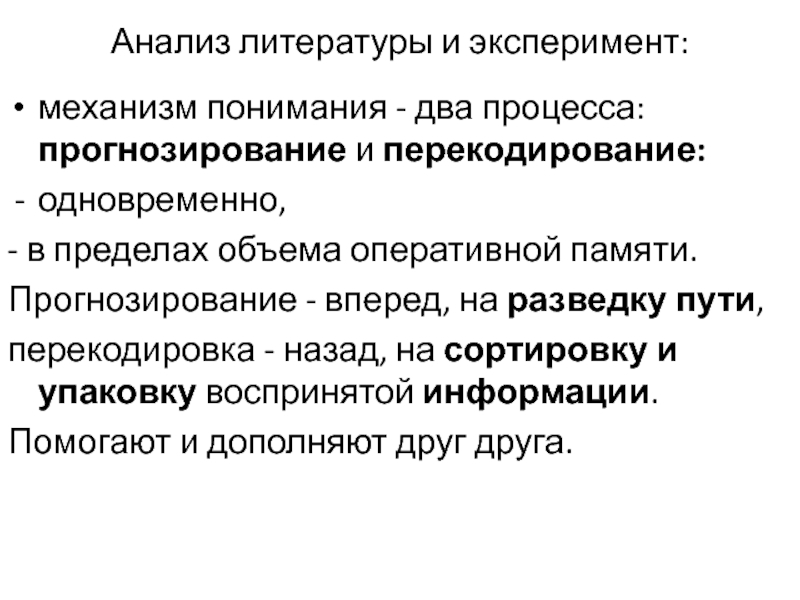 Анализ литературы и эксперимент:

• механизм понимания - два процесса: прогнозирование и перекодирование:

- одновременно,

- в пределах объема оперативной памяти.

Прогнозирование - вперед, на разведку пути,

перекодировка - назад, на сортировку и упаковку воспринятой информации.

Помогают и дополняют друг друга.